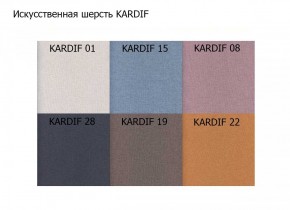 Искусственная шерсть KARDIF

KARDIF 01
KARDIF 15
KARDIF 08
KARDIF 28
KARDIF 19
KARDIF 22